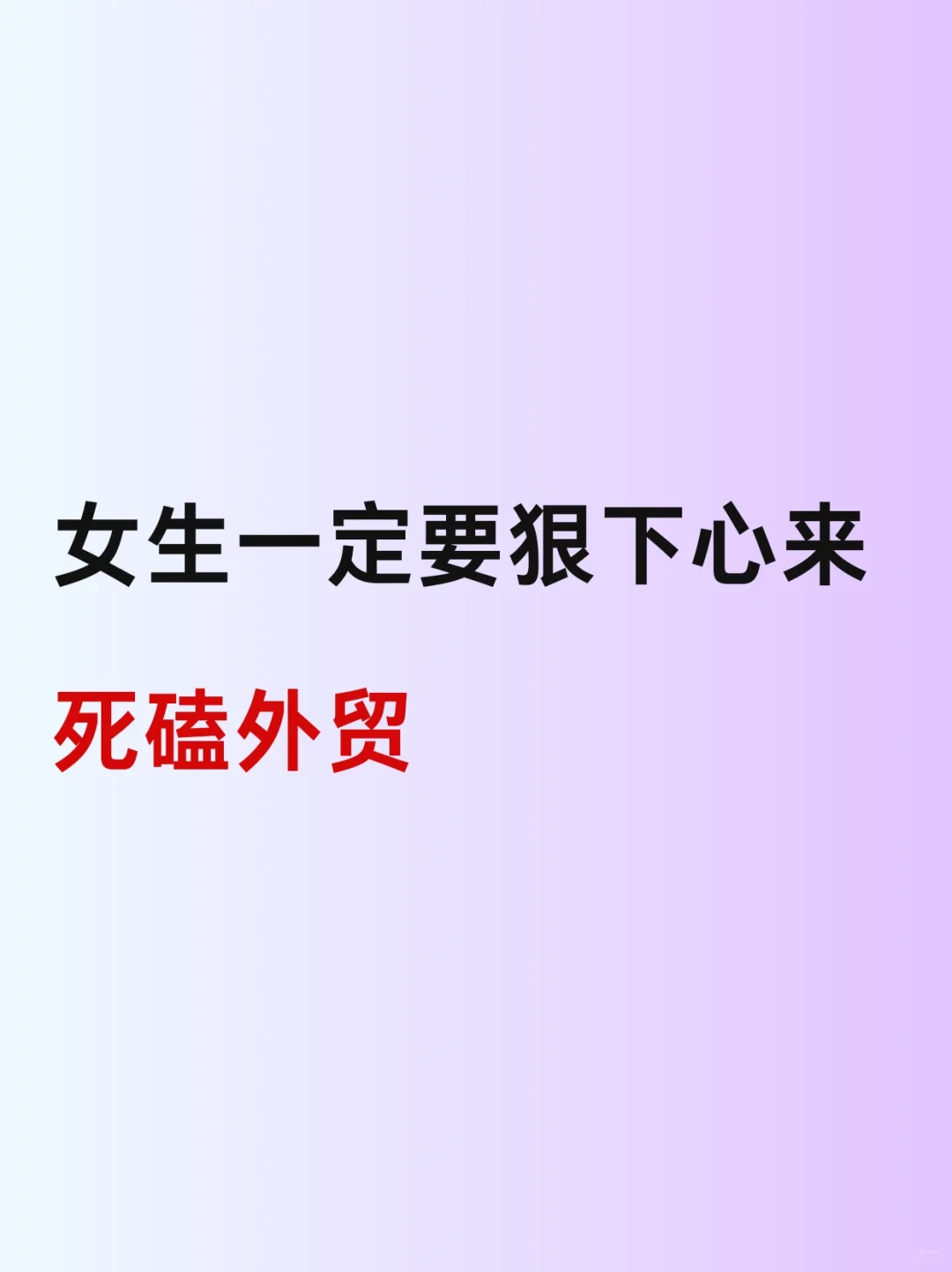 女生一定要狠下心来

死磕外贸